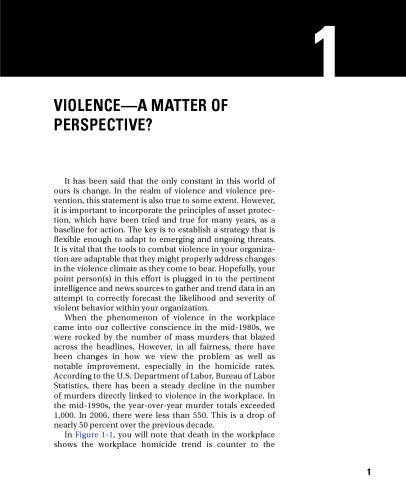 1

VIOLENCE—A MATTER OF PERSPECTIVE?

It has been said that the only constant in this world of ours is change. In the realm of violence and violence prevention, this statement is also true to some extent. However, it is important to incorporate the principles of asset protection, which have been tried and true for many years, as a baseline for action. The key is to establish a strategy that is flexible enough to adapt to emerging and ongoing threats. It is vital that the tools to combat violence in your organization are adaptable that they might properly address changes in the violence climate as they come to bear. Hopefully, your point person(s) in this effort is plugged in to the pertinent intelligence and news sources to gather and trend data in an attempt to correctly forecast the likelihood and severity of violent behavior within your organization.

When the phenomenon of violence in the workplace came into our collective conscience in the mid-1980s, we were rocked by the number of mass murders that blazed across the headlines. However, in all fairness, there have been changes in how we view the problem as well as notable improvement, especially in the homicide rates. According to the U.S. Department of Labor, Bureau of Labor Statistics, there has been a steady decline in the number of murders directly linked to violence in the workplace. In the mid-1990s, the year-over-year murder totals exceeded 1,000. In 2006, there were less than 550. This is a drop of nearly 50 percent over the previous decade.

In Figure 1-1, you will note that death in the workplace shows the workplace homicide trend is counter to the

1